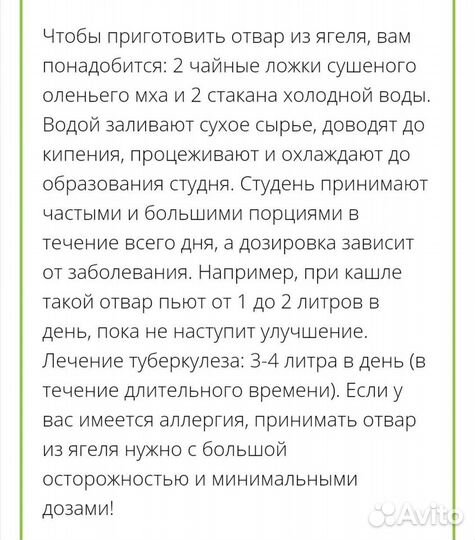 Чтобы приготовить отвар из ягеля, вам понадобится: 2 чайные ложки сушеного оленьего мха и 2 стакана холодной воды. Водой заливают сухое сырье, доводят до кипения, процеживают и охлаждают до образования студня. Студень принимают частыми и большими порциями в течение всего дня, а дозировка зависит от заболевания. Например, при кашле такой отвар пьют от 1 до 2 литров в день, пока не наступит улучшение. Лечение туберкулеза: 3-4 литра в день (в течение длительного времени). Если у вас имеется аллергия, принимать отвар из ягеля нужно с большой осторожностью и минимальными дозами!

Avito